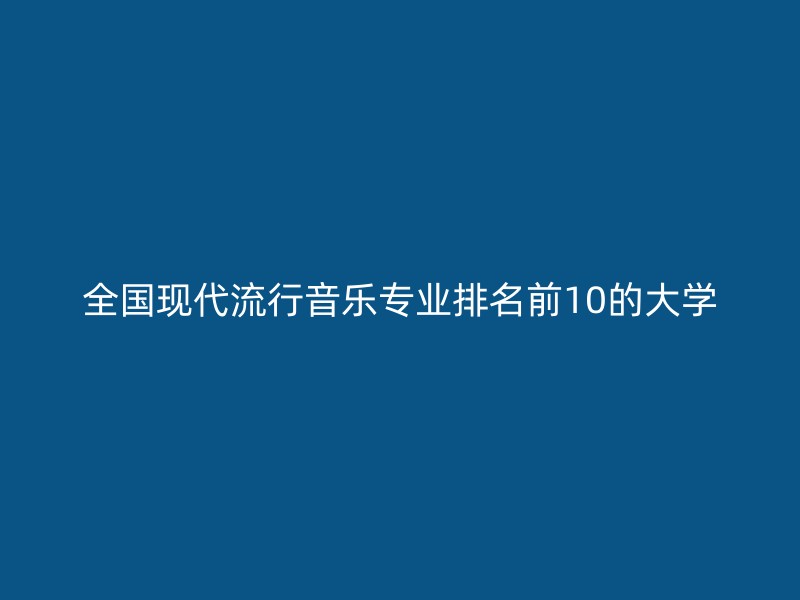 全国现代流行音乐专业排名前10的大学